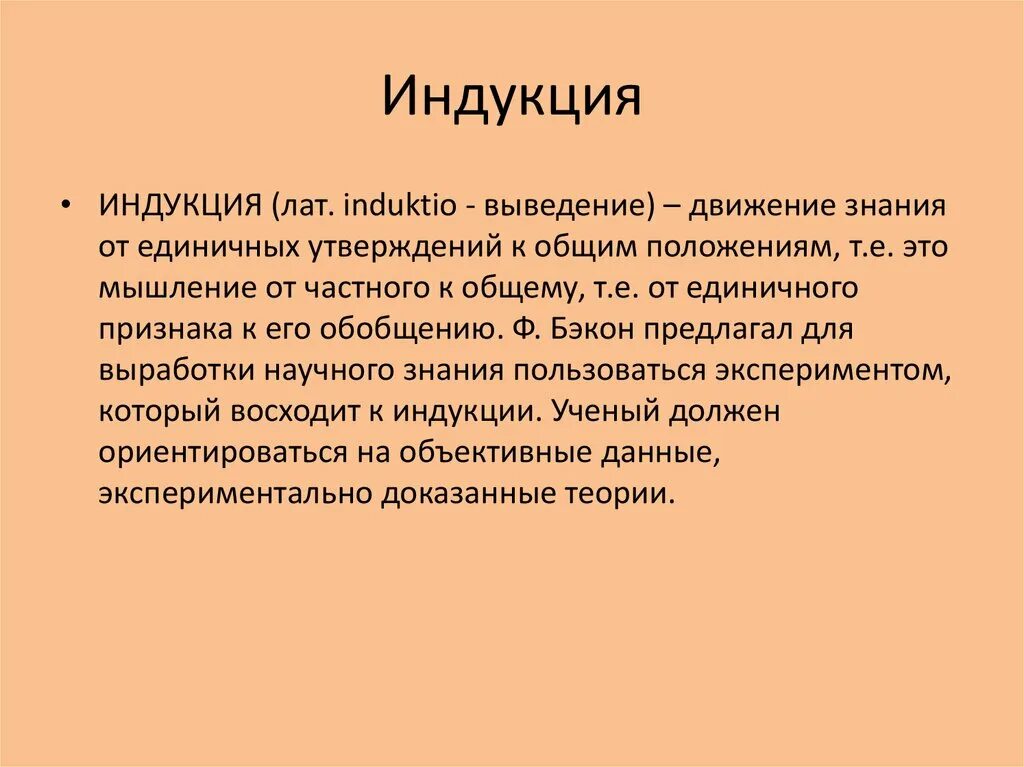 Индукция

• ИНДУКЦИЯ (лат. induktio - выведение) – движение знания от единичных утверждений к общим положениям, т.е. это мышление от частного к общему, т.е. от единичного признака к его обобщению. Ф. Бэкон предлагал для выработки научного знания пользоваться экспериментом, который восходит к индукции. Ученый должен ориентироваться на объективные данные, экспериментально доказанные теории.